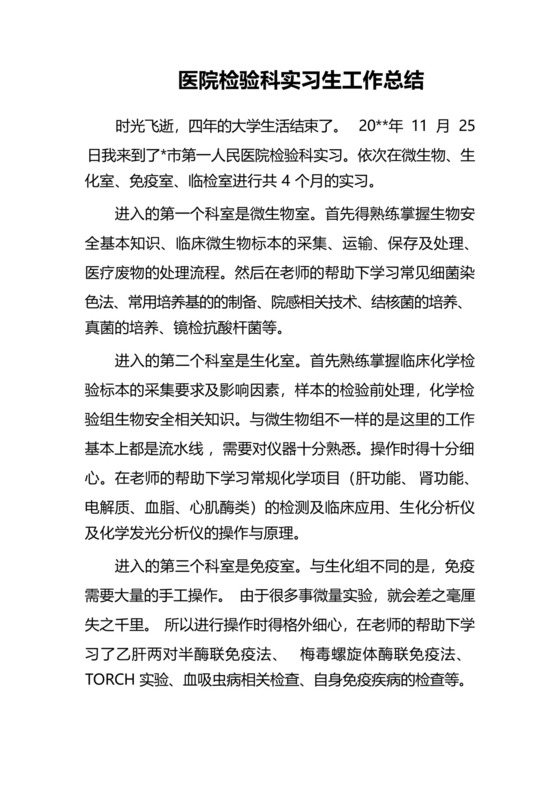 医院检验科实习生工作总结

时光飞逝，四年的大学生活结束了。 20**年 11 月 25 日我来到了*市第一人民医院检验科实习。依次在微生物、生化室、免疫室、临检室进行共 4 个月的实习。

进入的第一个科室是微生物室。首先得熟练掌握生物安全基本知识、临床微生物标本的采集、运输、保存及处理、医疗废物的处理流程。然后在老师的帮助下学习常见细菌染色法、常用培养基的的制备、院感相关技术、结核菌的培养、真菌的培养、镜检抗酸杆菌等。

进入的第二个科室是生化室。首先熟练掌握临床化学检验标本的采集要求及影响因素，样本的检验前处理，化学检验组生物安全相关知识。与微生物组不一样的是这里的工作基本上都是流水线，需要对仪器十分熟悉。操作时得十分细心。在老师的帮助下学习常规化学项目（肝功能、肾功能、电解质、血脂、心肌酶类）的检测及临床应用、生化分析仪及化学发光分析仪的操作与原理。

进入的第三个科室是免疫室。与生化组不同的是，免疫需要大量的手工操作。 由于很多事微量实验，就会差之毫厘失之千里。 所以进行操作时得格外细心，在老师的帮助下学习了乙肝两对半酶联免疫法、 梅毒螺旋体酶联免疫法、TORCH 实验、血吸虫病相关检查、自身免疫疾病的检查等。